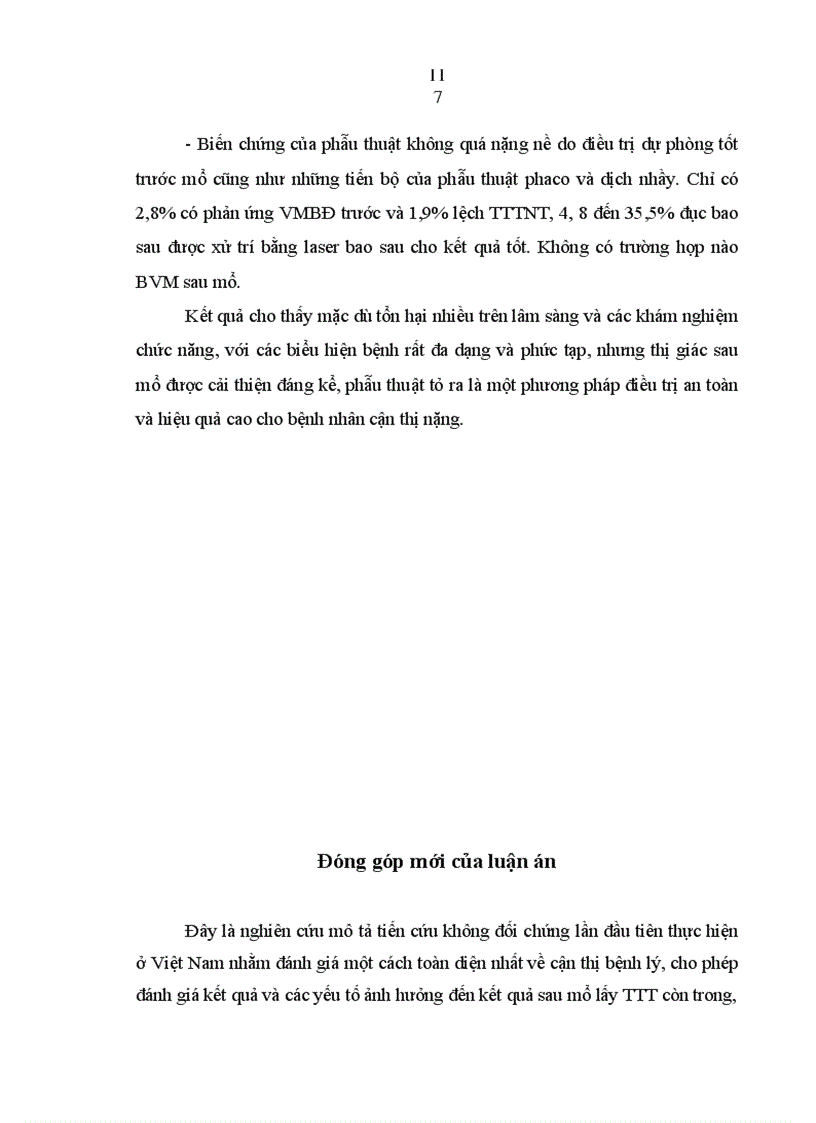 11
7

- Biến chứng của phẫu thuật không quá nặng nề do điều trị dự phòng tốt trước mổ cũng như những tiến bộ của phẫu thuật phaco và dịch nhầy. Chỉ có 2,8% có phản ứng VMBĐ trước và 1,9% lệch TTTNT, 4, 8 đến 35,5% đục bao sau được xử trí bằng laser bao sau cho kết quả tốt. Không có trường hợp nào BVM sau mổ.

Kết quả cho thấy mặc dù tổn hại nhiều trên lâm sàng và các khám nghiệm chức năng, với các biểu hiện bệnh rất đa dạng và phức tạp, nhưng thị giác sau mổ được cải thiện đáng kể, phẫu thuật tỏ ra là một phương pháp điều trị an toàn và hiệu quả cao cho bệnh nhân cận thị nặng.

Đóng góp mới của luận án

Đây là nghiên cứu mô tả tiến cứu không đối chứng lần đầu tiên thực hiện ở Việt Nam nhằm đánh giá một cách toàn diện nhất về cận thị bệnh lý, cho phép đánh giá kết quả và các yếu tố ảnh hưởng đến kết quả sau mổ lấy TTT còn trong,